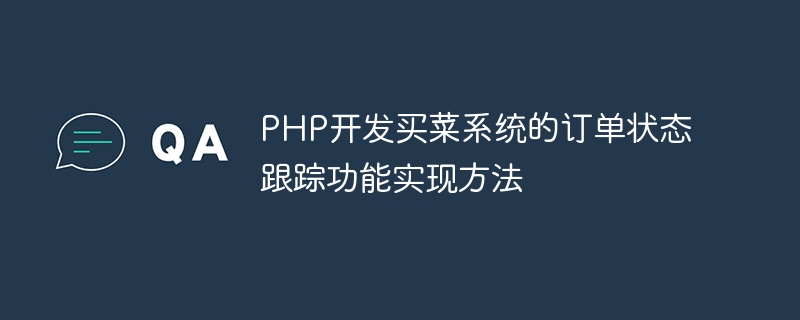 QA

PHP开发买菜系统的订单状态跟踪功能实现方法